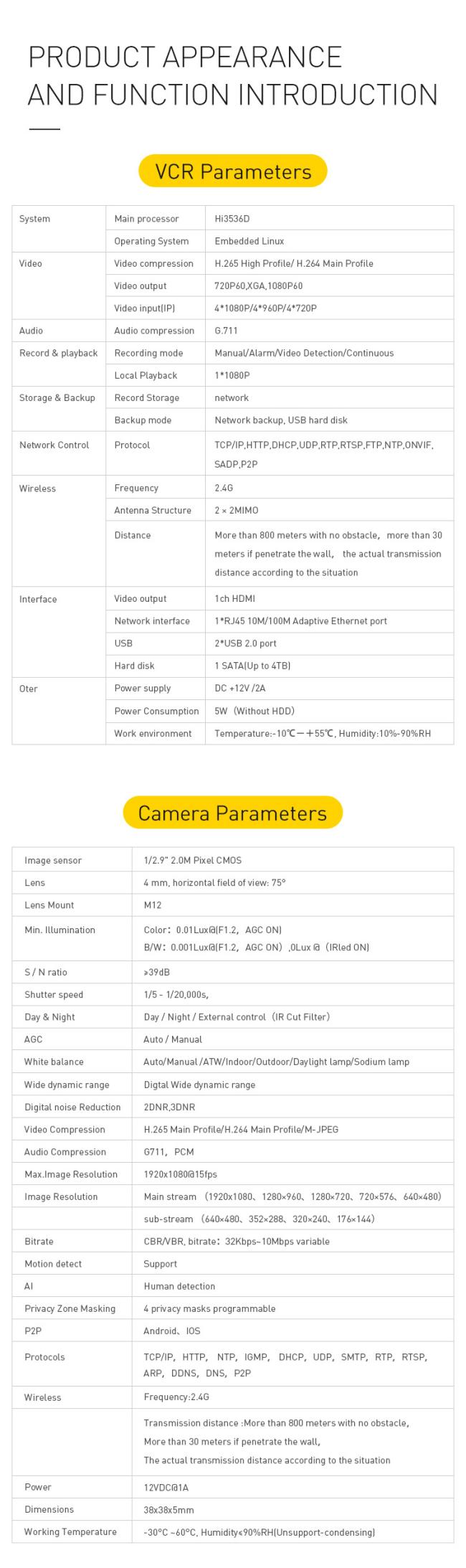 PRODUCT APPEARANCE AND FUNCTION INTRODUCTION

VCR Parameters

| System | Main processor | Hi3536D |
|---|---|---|
| | Operating System | Embedded Linux |
| Video | Video compression | H.265 High Profile/ H.264 Main Profile |
| | Video output | 720P60,XGA,1080P60 |
| | Video input(IP) | 4*1080P/4*960P/4*720P |
| Audio | Audio compression | G.711 |
| Record & playback | Recording mode | Manual/Alarm/Video Detection/Continuous |
| | Local Playback | 1*1080P |
| Storage & Backup | Record Storage | network |
| | Backup mode | Network backup, USB hard disk |
| Network Control | Protocol | TCP/IP,HTTP,DHCP,UDP,RTP,RTSP,FTP,NTP,ONVIF, SADP,P2P |
| Wireless | Frequency | 2.4G |
| | Antenna Structure | 2 × 2MIMO |
| | Distance | More than 800 meters with no obstacle, more than 30 meters if penetrate the wall, the actual transmission distance according to the situation |
| Interface | Video output | 1ch HDMI |
| | Network interface | 1*RJ45 10M/100M Adaptive Ethernet port |
| | USB | 2*USB 2.0 port |
| | Hard disk | 1 SATA(Up to 4TB) |
| Oter | Power supply | DC +12V /2A |
| | Power Consumption | 5W (Without HDD) |
| | Work environment | Temperature:-10℃—+55℃, Humidity:10%-90%RH |

Camera Parameters

| Image sensor | 1/2.9" 2.0M Pixel CMOS |
|---|---|
| Lens | 4 mm, horizontal field of view: 75° |
| Lens Mount | M12 |
| Min. Illumination | Color: 0.01Lux@(F1.2, AGC ON) B/W: 0.001Lux@(F1.2, AGC ON) ,0Lux @ (IRled ON) |
| S / N ratio | ≥39dB |
| Shutter speed | 1/5 - 1/20,000s, |
| Day & Night | Day / Night / External control (IR Cut Filter) |
| AGC | Auto / Manual |
| White balance | Auto/Manual /ATW/Indoor/Outdoor/Daylight lamp/Sodium lamp |
| Wide dynamic range | Digtal Wide dynamic range |
| Digital noise Reduction | 2DNR,3DNR |
| Video Compression | H.265 Main Profile/H.264 Main Profile/M-JPEG |
| Audio Compression | G711, PCM |
| Max.Image Resolution | 1920x1080@15fps |
| Image Resolution | Main stream (1920x1080、1280×960、1280×720、720×576、640×480) |
| | sub-stream (640×480、352×288、320×240、176×144) |
| Bitrate | CBR/VBR, bitrate: 32Kbps~10Mbps variable |
| Motion detect | Support |
| AI | Human detection |
| Privacy Zone Masking | 4 privacy masks programmable |
| P2P | Android、IOS |
| Protocols | TCP/IP, HTTP, NTP, IGMP, DHCP, UDP, SMTP, RTP, RTSP, ARP, DDNS, DNS, P2P |
| Wireless | Frequency:2.4G |
| | Transmission distance :More than 800 meters with no obstacle, More than 30 meters if penetrate the wall, The actual transmission distance according to the situation |
| Power | 12VDC@1A |
| Dimensions | 38x38x5mm |
| Working Temperature | -30°C ~60°C, Humidity≤90%RH(Unsupport-condensing) |